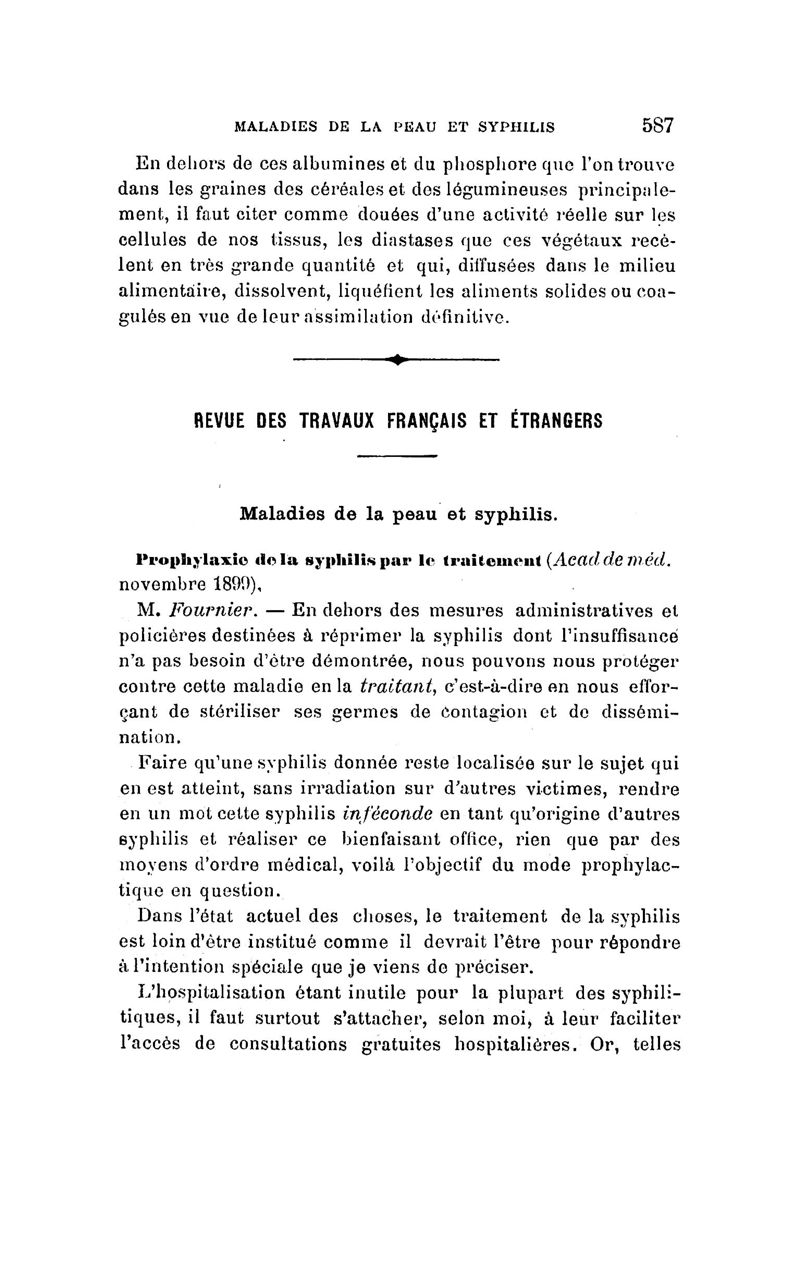 MALADIES DE LA PEAU ET SYPHILIS 587

En dehors de ces albumines et du phosphore que l'on trouve dans les graines des céréales et des légumineuses principalement, il faut citer comme douées d'une activité réelle sur les cellules de nos tissus, les diastases que ces végétaux recèlent en très grande quantité et qui, diffusées dans le milieu alimentaire, dissolvent, liquéfient les aliments solides ou coagulés en vue de leur assimilation définitive.

REVUE DES TRAVAUX FRANÇAIS ET ÉTRANGERS

Maladies de la peau et syphilis.

Prophylaxie de la syphilis par le traitement (Acad de méd. novembre 1899),

M. Fournier. — En dehors des mesures administratives et policières destinées à réprimer la syphilis dont l'insuffisance n'a pas besoin d'être démontrée, nous pouvons nous protéger contre cette maladie en la traitant, c'est-à-dire en nous efforçant de stériliser ses germes de contagion et de dissémination.

Faire qu'une syphilis donnée reste localisée sur le sujet qui en est atteint, sans irradiation sur d'autres victimes, rendre en un mot cette syphilis inféconde en tant qu'origine d'autres syphilis et réaliser ce bienfaisant office, rien que par des moyens d'ordre médical, voilà l'objectif du mode prophylactique en question.

Dans l'état actuel des choses, le traitement de la syphilis est loin d'être institué comme il devrait l'être pour répondre à l'intention spéciale que je viens de préciser.

L'hospitalisation étant inutile pour la plupart des syphilitiques, il faut surtout s'attacher, selon moi, à leur faciliter l'accès de consultations gratuites hospitalières. Or, telles